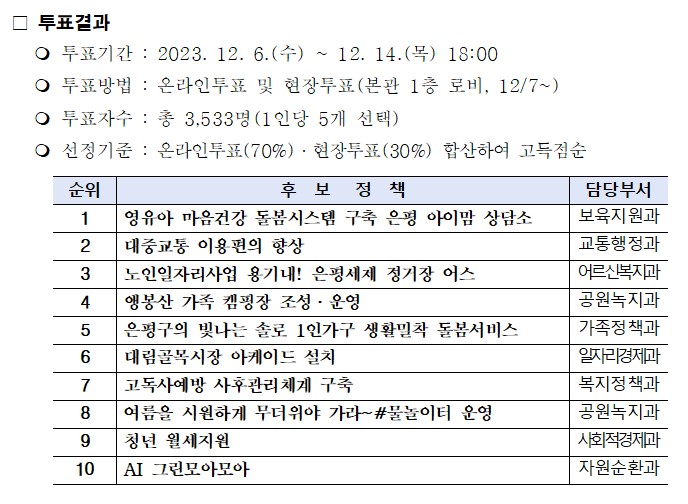 □ 투표결과

❍ 투표기간 : 2023. 12. 6.(수) ~ 12. 14.(목) 18:00

❍ 투표방법 : 온라인투표 및 현장투표(본관 1층 로비, 12/7~)

❍ 투표자수 : 총 3,533명(1인당 5개 선택)

❍ 선정기준 : 온라인투표(70%) · 현장투표(30%) 합산하여 고득점순

| 순위 | 후 보 정 책 | 담당부서 |
|---|---|---|
| 1 | 영유아 마음건강 돌봄시스템 구축 은평 아이맘 상담소 | 보육지원과 |
| 2 | 대중교통 이용편의 향상 | 교통행정과 |
| 3 | 노인일자리사업 용기내! 은평세제 정거장 어스 | 어르신복지과 |
| 4 | 앵봉산 가족 캠핑장 조성 · 운영 | 공원녹지과 |
| 5 | 은평구의 빛나는 솔로 1인가구 생활밀착 돌봄서비스 | 가족정책과 |
| 6 | 대림골목시장 아케이드 설치 | 일자리경제과 |
| 7 | 고독사예방 사후관리체계 구축 | 복지정책과 |
| 8 | 여름을 시원하게 무더위야 가라~#물놀이터 운영 | 공원녹지과 |
| 9 | 청년 월세지원 | 사회적경제과 |
| 10 | AI 그린모아모아 | 자원순환과 |